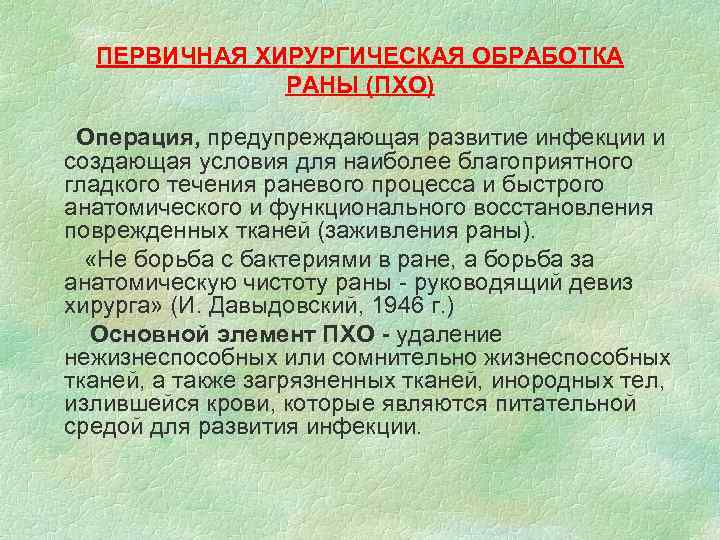 ПЕРВИЧНАЯ ХИРУРГИЧЕСКАЯ ОБРАБОТКА РАНЫ (ПХО)

Операция, предупреждающая развитие инфекции и создающая условия для наиболее благоприятного гладкого течения раневого процесса и быстрого анатомического и функционального восстановления поврежденных тканей (заживления раны).

«Не борьба с бактериями в ране, а борьба за анатомическую чистоту раны - руководящий девиз хирурга» (И. Давыдовский, 1946 г.)

Основной элемент ПХО - удаление нежизнеспособных или сомнительно жизнеспособных тканей, а также загрязненных тканей, инородных тел, излившейся крови, которые являются питательной средой для развития инфекции.